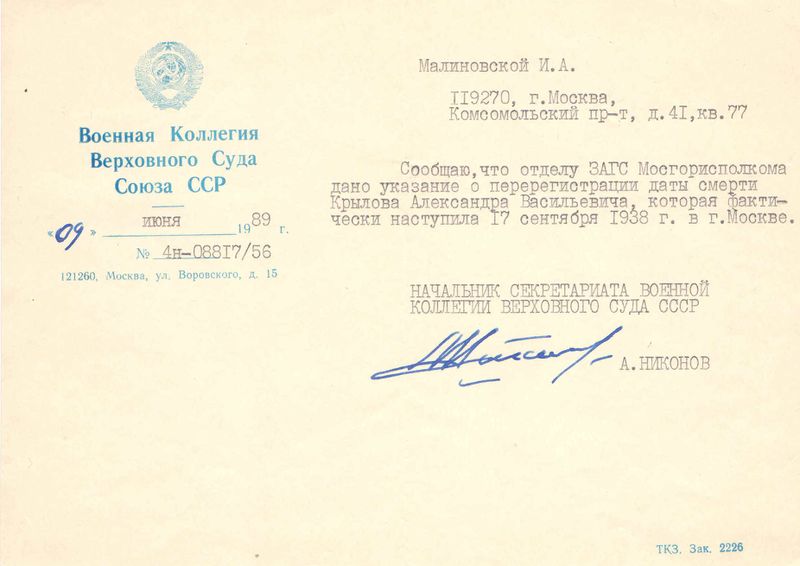 Военная Коллегия Верховного Суда Союза ССР

«09» июня 1989 г.

№ 4н-08817/56

121260, Москва, ул. Воровского, д. 15

Малиновской И.А.

II9270, г.Москва, Комсомольский пр-т, д.4I,кв.77

Сообщаю,что отделу ЗАГС Мосгорисполкома дано указание о перерегистрации даты смерти Крылова Александра Васильевича, которая фактически наступила I7 сентября I938 г. в г.Москве.

НАЧАЛЬНИК СЕКРЕТАРИАТА ВОЕННОЙ КОЛЛЕГИИ ВЕРХОВНОГО СУДА СССР

А.НИКОНОВ

ТКЗ. Зак. 2226